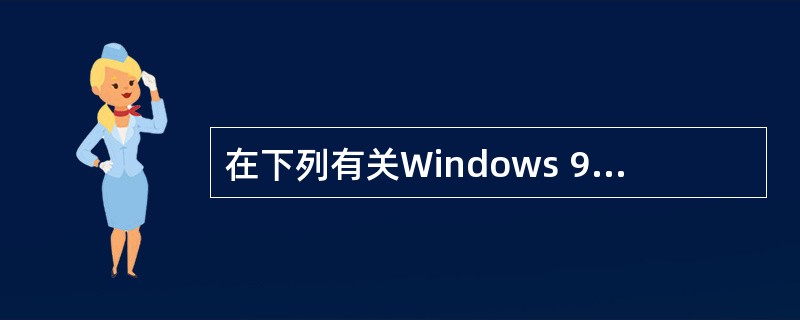 在下列有关Windows 9...